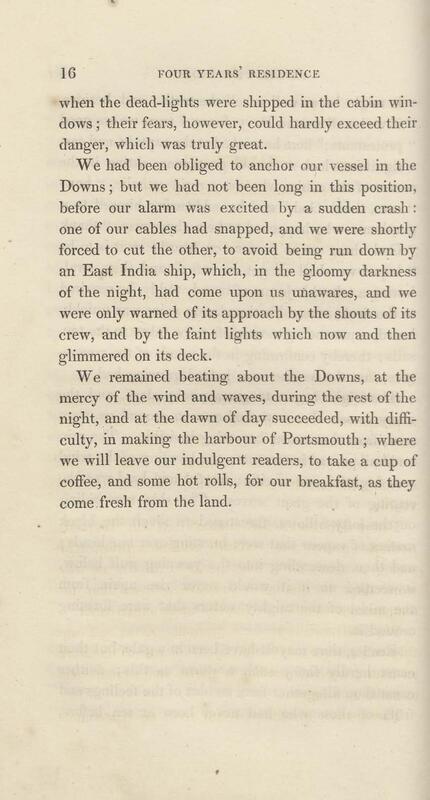 16 FOUR YEARS' RESIDENCE

when the dead-lights were shipped in the cabin windows; their fears, however, could hardly exceed their danger, which was truly great.

We had been obliged to anchor our vessel in the Downs; but we had not been long in this position, before our alarm was excited by a sudden crash: one of our cables had snapped, and we were shortly forced to cut the other, to avoid being run down by an East India ship, which, in the gloomy darkness of the night, had come upon us unawares, and we were only warned of its approach by the shouts of its crew, and by the faint lights which now and then glimmered on its deck.

We remained beating about the Downs, at the mercy of the wind and waves, during the rest of the night, and at the dawn of day succeeded, with difficulty, in making the harbour of Portsmouth; where we will leave our indulgent readers, to take a cup of coffee, and some hot rolls, for our breakfast, as they come fresh from the land.